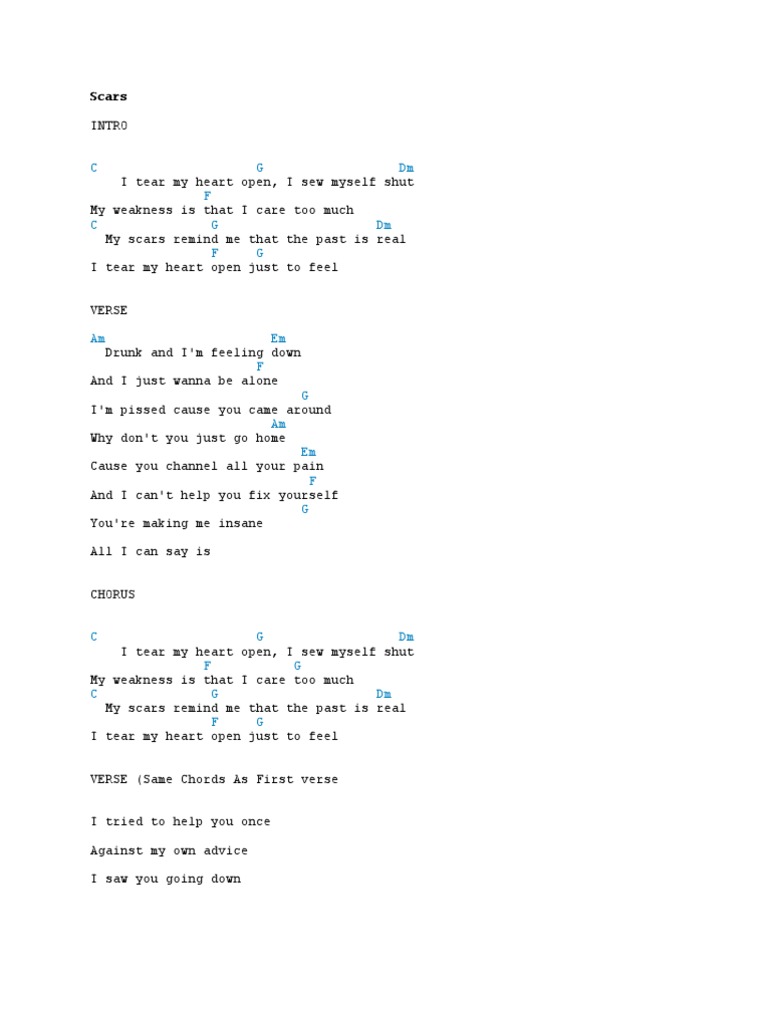 Scars

INTRO

C G Dm
I tear my heart open, I sew myself shut
F
My weakness is that I care too much
C G Dm
My scars remind me that the past is real
F G
I tear my heart open just to feel

VERSE

Am Em
Drunk and I'm feeling down
F
And I just wanna be alone
G
I'm pissed cause you came around
Am
Why don't you just go home
Em
Cause you channel all your pain
F
And I can't help you fix yourself
G
You're making me insane

All I can say is

CHORUS

C G Dm
I tear my heart open, I sew myself shut
F G
My weakness is that I care too much
C G Dm
My scars remind me that the past is real
F G
I tear my heart open just to feel

VERSE (Same Chords As First verse

I tried to help you once

Against my own advice

I saw you going down